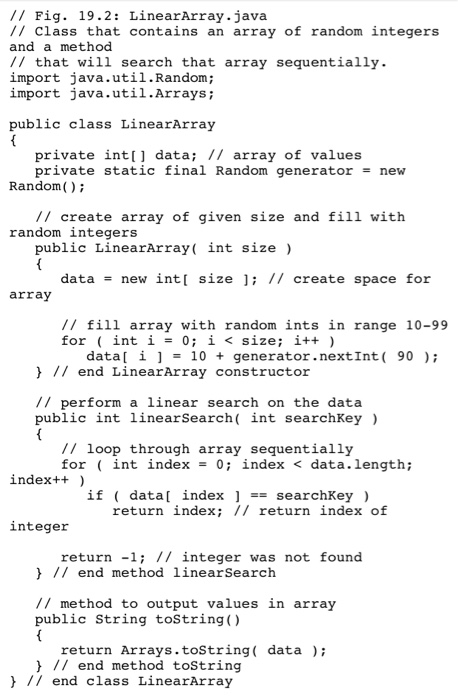 // Fig. 19.2: LinearArray.java
// Class that contains an array of random integers and a method
// that will search that array sequentially.
import java.util.Random;
import java.util.Arrays;

public class LinearArray
{
   private int[] data; // array of values
   private static final Random generator = new Random();

   // create array of given size and fill with random integers
   public LinearArray( int size )
   {
      data = new int[ size ]; // create space for array

      // fill array with random ints in range 10-99
      for ( int i = 0; i < size; i++ )
         data[ i ] = 10 + generator.nextInt( 90 );
   } // end LinearArray constructor

   // perform a linear search on the data
   public int linearSearch( int searchKey )
   {
      // loop through array sequentially
      for ( int index = 0; index < data.length; index++ )
         if ( data[ index ] == searchKey )
            return index; // return index of integer

      return -1; // integer was not found
   } // end method linearSearch

   // method to output values in array
   public String toString()
   {
      return Arrays.toString( data );
   } // end method toString
} // end class LinearArray